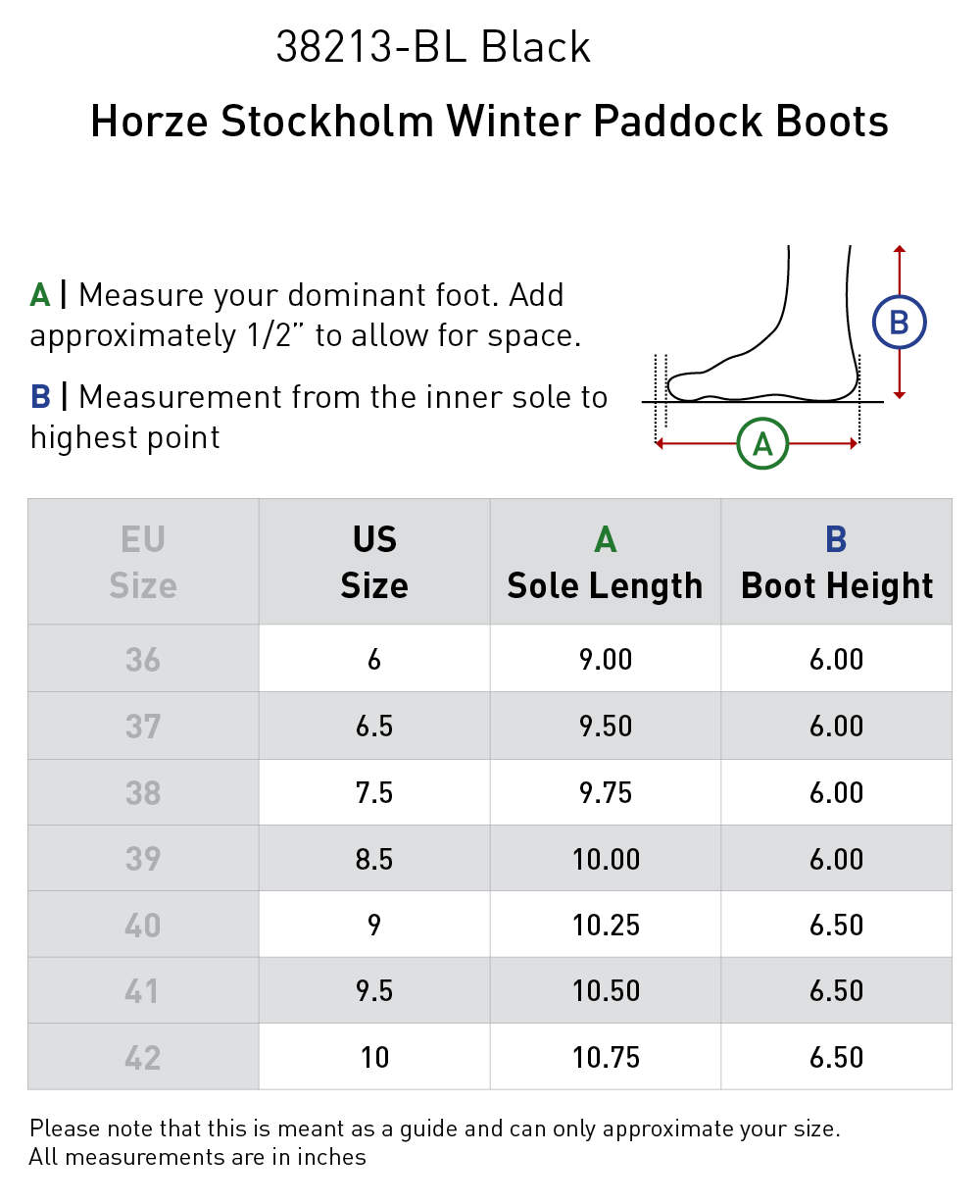 38213-BL Black

Horze Stockholm Winter Paddock Boots

A | Measure your dominant foot. Add approximately 1/2" to allow for space.

B | Measurement from the inner sole to highest point

B

A

| EU Size | US Size | A Sole Length | B Boot Height |
|---|---|---|---|
| 36 | 6 | 9.00 | 6.00 |
| 37 | 6.5 | 9.50 | 6.00 |
| 38 | 7.5 | 9.75 | 6.00 |
| 39 | 8.5 | 10.00 | 6.00 |
| 40 | 9 | 10.25 | 6.50 |
| 41 | 9.5 | 10.50 | 6.50 |
| 42 | 10 | 10.75 | 6.50 |

Please note that this is meant as a guide and can only approximate your size.
All measurements are in inches